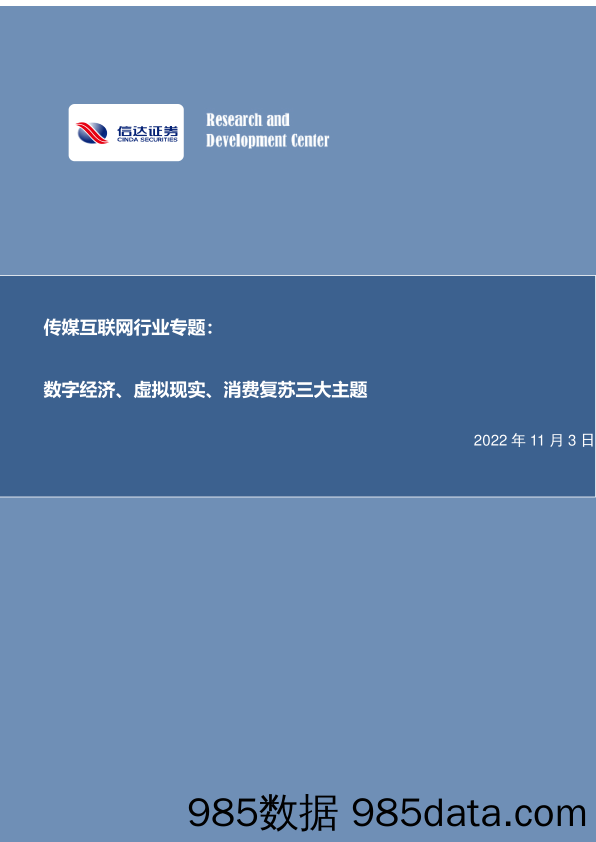 信达证券
CINDA SECURITIES

Research and
Development Center

传媒互联网行业专题：

数字经济、虚拟现实、消费复苏三大主题

2022 年 11 月 3 日

985数据 985data.com